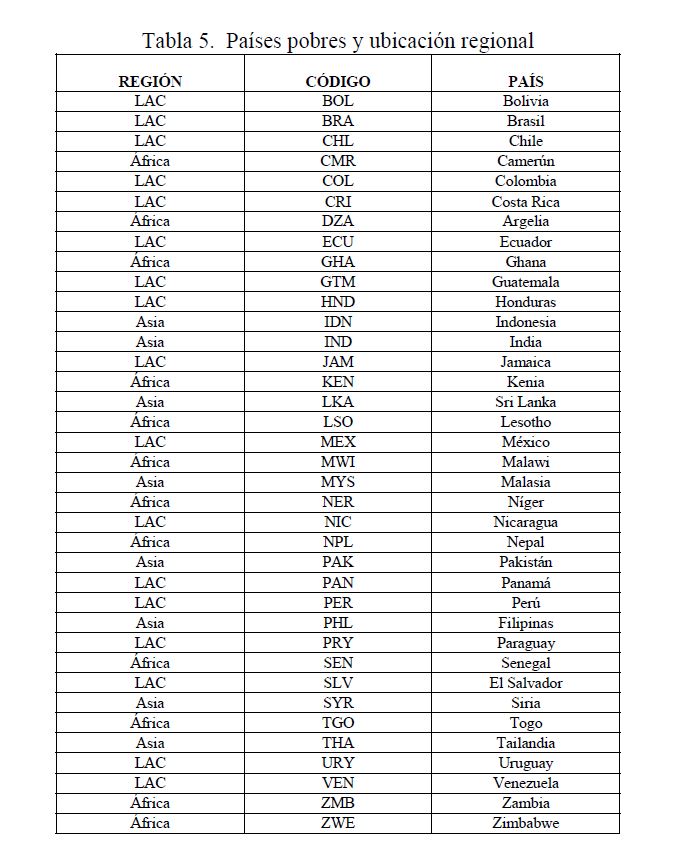 Tabla 5. Países pobres y ubicación regional

| REGIÓN | CÓDIGO | PAÍS |
|---|---|---|
| LAC | BOL | Bolivia |
| LAC | BRA | Brasil |
| LAC | CHL | Chile |
| África | CMR | Camerún |
| LAC | COL | Colombia |
| LAC | CRI | Costa Rica |
| África | DZA | Argelia |
| LAC | ECU | Ecuador |
| África | GHA | Ghana |
| LAC | GTM | Guatemala |
| LAC | HND | Honduras |
| Asia | IDN | Indonesia |
| Asia | IND | India |
| LAC | JAM | Jamaica |
| África | KEN | Kenia |
| Asia | LKA | Sri Lanka |
| África | LSO | Lesotho |
| LAC | MEX | México |
| África | MWI | Malawi |
| Asia | MYS | Malasia |
| África | NER | Níger |
| LAC | NIC | Nicaragua |
| África | NPL | Nepal |
| Asia | PAK | Pakistán |
| LAC | PAN | Panamá |
| LAC | PER | Perú |
| Asia | PHL | Filipinas |
| LAC | PRY | Paraguay |
| África | SEN | Senegal |
| LAC | SLV | El Salvador |
| Asia | SYR | Siria |
| África | TGO | Togo |
| Asia | THA | Tailandia |
| LAC | URY | Uruguay |
| LAC | VEN | Venezuela |
| África | ZMB | Zambia |
| África | ZWE | Zimbabwe |